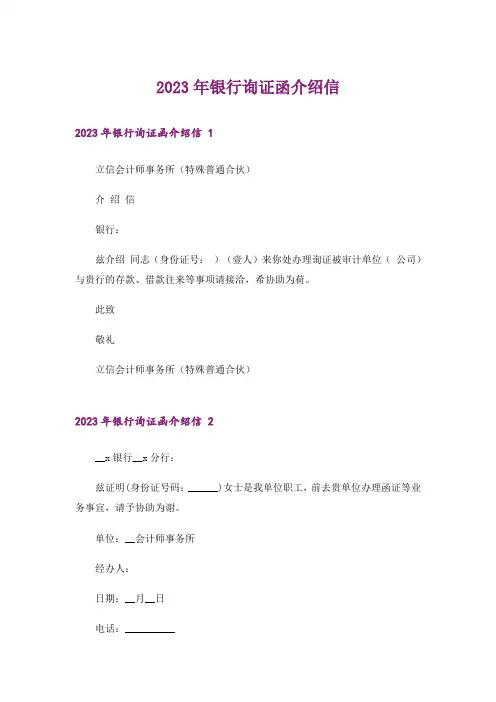 2023年银行询证函介绍信

2023年银行询证函介绍信 1

立信会计师事务所（特殊普通合伙）

介 绍 信

银行：

兹介绍 同志（身份证号： ）（壹人）来你处办理询证被审计单位（ 公司）与贵行的存款、借款往来等事项请接洽，希协助为荷。

此致

敬礼

立信会计师事务所（特殊普通合伙）

2023年银行询证函介绍信 2

__x银行__x分行：

兹证明(身份证号码：______)女士是我单位职工，前去贵单位办理函证等业务事宜，请予协助为谢。

单位：__会计师事务所

经办人：

日期：__月__日

电话：__________